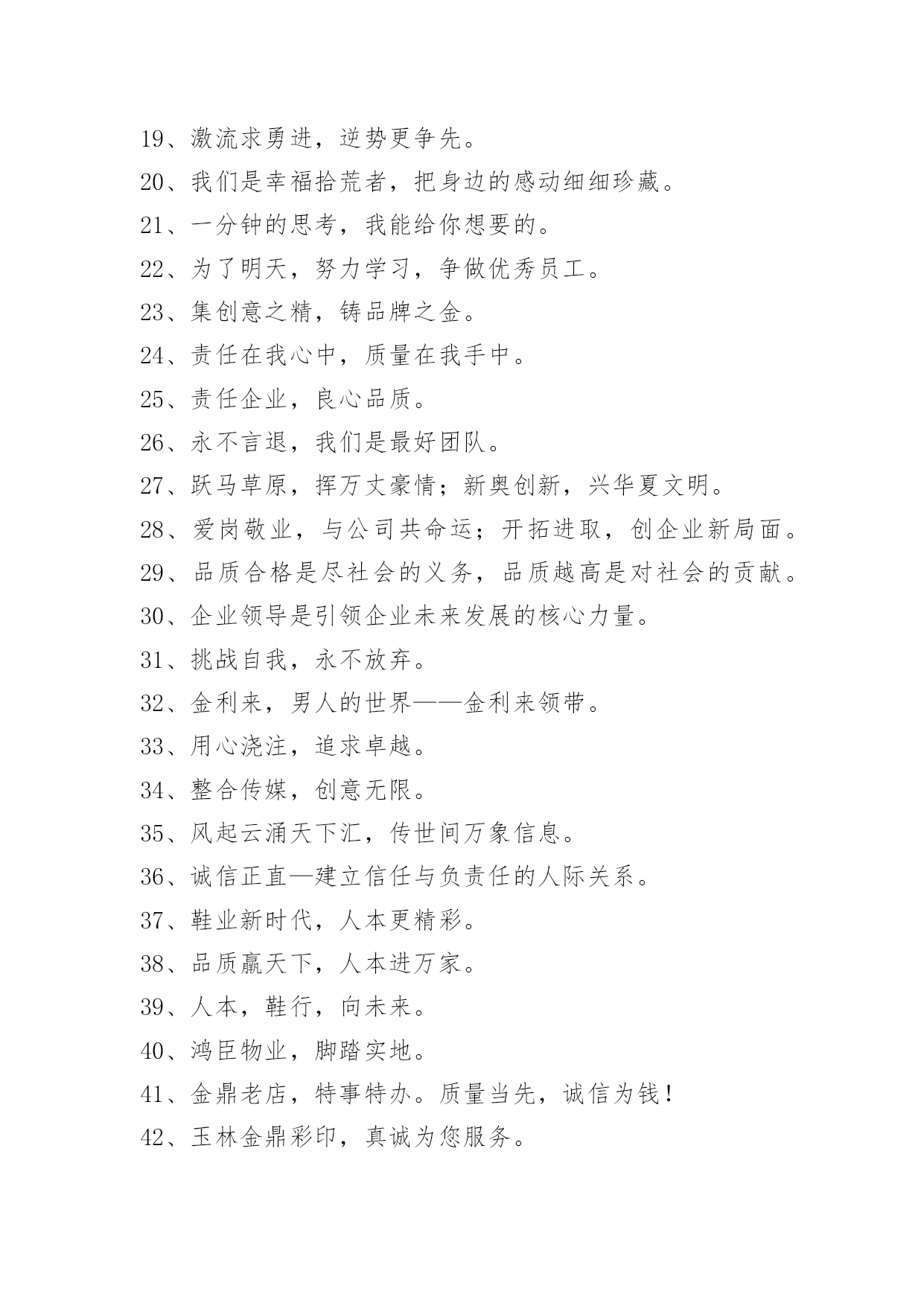 19、激流求勇进，逆势更争先。

20、我们是幸福拾荒者，把身边的感动细细珍藏。

21、一分钟的思考，我能给你想要的。

22、为了明天，努力学习，争做优秀员工。

23、集创意之精，铸品牌之金。

24、责任在我心中，质量在我手中。

25、责任企业，良心品质。

26、永不言退，我们是最好团队。

27、跃马草原，挥万丈豪情；新奥创新，兴华夏文明。

28、爱岗敬业，与公司共命运；开拓进取，创企业新局面。

29、品质合格是尽社会的义务，品质越高是对社会的贡献。

30、企业领导是引领企业未来发展的核心力量。

31、挑战自我，永不放弃。

32、金利来，男人的世界——金利来领带。

33、用心浇注，追求卓越。

34、整合传媒，创意无限。

35、风起云涌天下汇，传世间万象信息。

36、诚信正直—建立信任与负责任的人际关系。

37、鞋业新时代，人本更精彩。

38、品质赢天下，人本进万家。

39、人本，鞋行，向未来。

40、鸿臣物业，脚踏实地。

41、金鼎老店，特事特办。质量当先，诚信为钱！

42、玉林金鼎彩印，真诚为您服务。